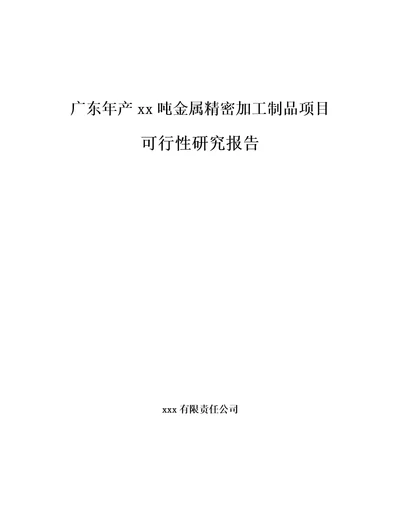 广东年产 xx 吨金属精密加工制品项目

可行性研究报告

xxx 有限责任公司